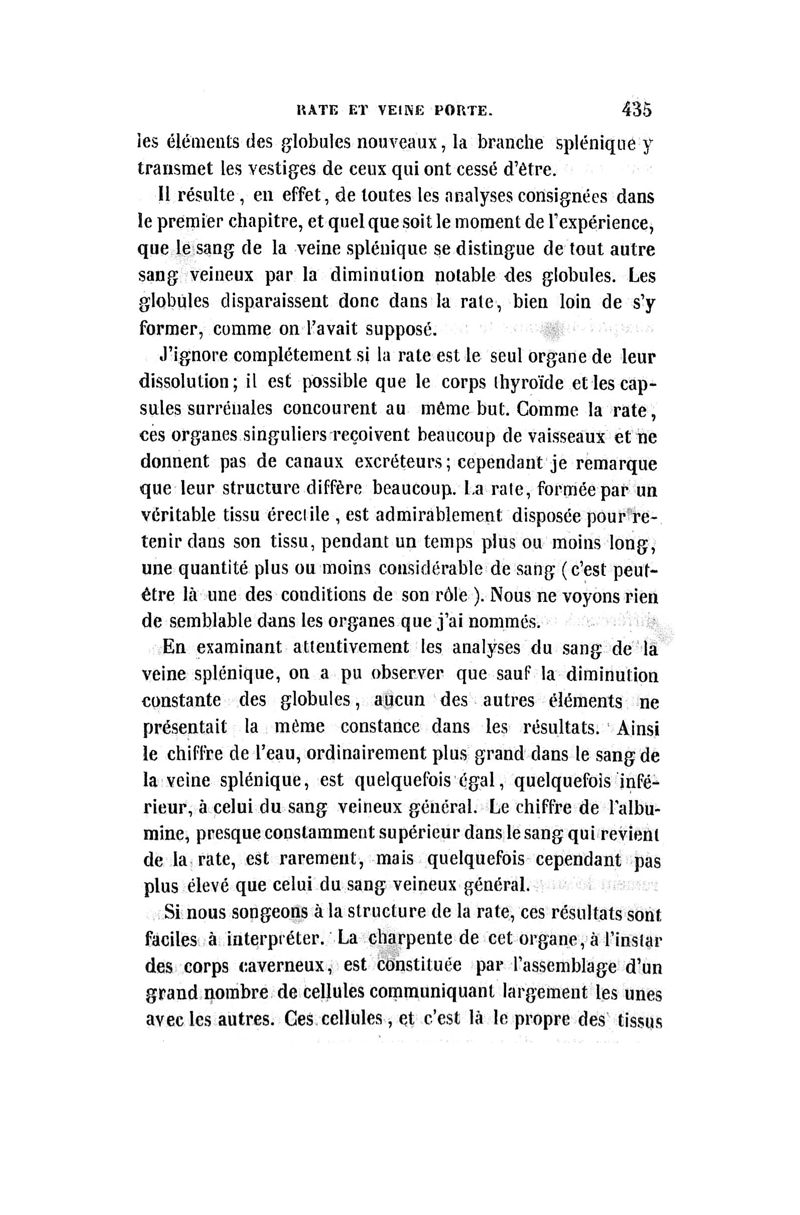 RATE ET VEINE PORTE. 435

les éléments des globules nouveaux, la branche splénique y transmet les vestiges de ceux qui ont cessé d'être.

Il résulte, en effet, de toutes les analyses consignées dans le premier chapitre, et quel que soit le moment de l'expérience, que le sang de la veine splénique se distingue de tout autre sang veineux par la diminution notable des globules. Les globules disparaissent donc dans la rate, bien loin de s'y former, comme on l'avait supposé.

J'ignore complétement si la rate est le seul organe de leur dissolution; il est possible que le corps thyroïde et les capsules surrénales concourent au même but. Comme la rate, ces organes singuliers reçoivent beaucoup de vaisseaux et ne donnent pas de canaux excréteurs; cependant je remarque que leur structure diffère beaucoup. La rate, formée par un véritable tissu érectile, est admirablement disposée pour retenir dans son tissu, pendant un temps plus ou moins long, une quantité plus ou moins considérable de sang (c'est peut-être là une des conditions de son rôle). Nous ne voyons rien de semblable dans les organes que j'ai nommés.

En examinant attentivement les analyses du sang de la veine splénique, on a pu observer que sauf la diminution constante des globules, aucun des autres éléments ne présentait la même constance dans les résultats. Ainsi le chiffre de l'eau, ordinairement plus grand dans le sang de la veine splénique, est quelquefois égal, quelquefois inférieur, à celui du sang veineux général. Le chiffre de l'albumine, presque constamment supérieur dans le sang qui revient de la rate, est rarement, mais quelquefois cependant pas plus élevé que celui du sang veineux général.

Si nous songeons à la structure de la rate, ces résultats sont faciles à interpréter. La charpente de cet organe, à l'instar des corps caverneux, est constituée par l'assemblage d'un grand nombre de cellules communiquant largement les unes avec les autres. Ces cellules, et c'est là le propre des tissus